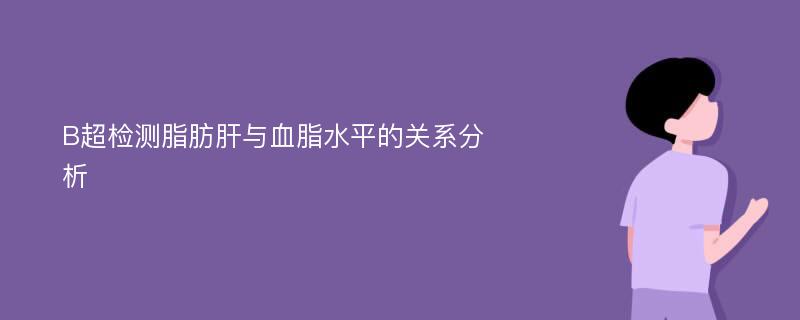 B超检测脂肪肝与血脂水平的关系分析